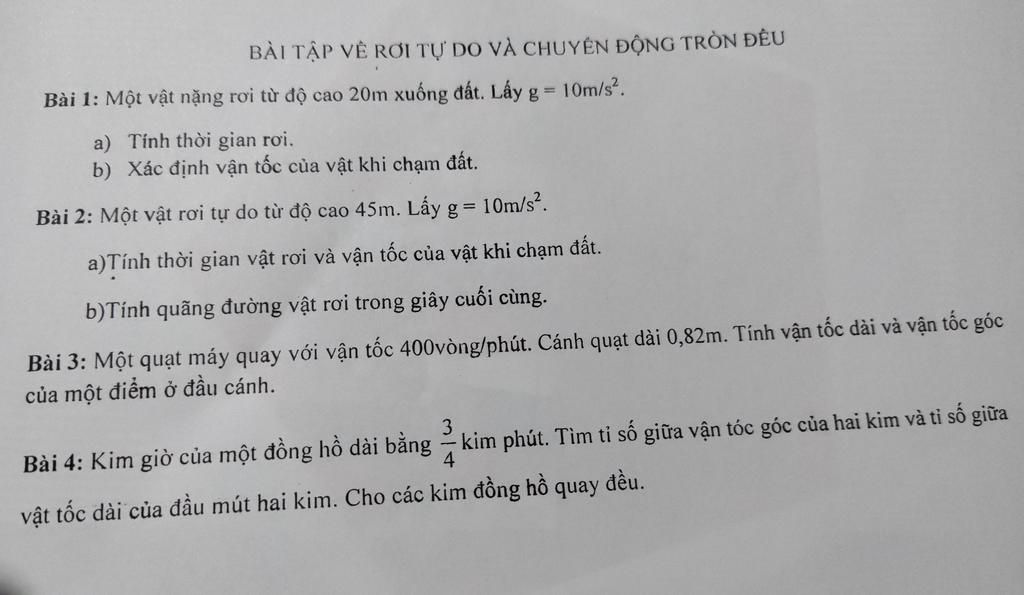 BÀI TẬP VỀ RƠI TỰ DO VÀ CHUYỂN ĐỘNG TRÒN ĐỀU

Bài 1: Một vật nặng rơi từ độ cao 20m xuống đất. Lấy $g = 10m/s^2$.

a) Tính thời gian rơi.
b) Xác định vận tốc của vật khi chạm đất.

Bài 2: Một vật rơi tự do từ độ cao 45m. Lấy $g = 10m/s^2$.

a)Tính thời gian vật rơi và vận tốc của vật khi chạm đất.

b)Tính quãng đường vật rơi trong giây cuối cùng.

Bài 3: Một quạt máy quay với vận tốc 400vòng/phút. Cánh quạt dài 0,82m. Tính vận tốc dài và vận tốc góc của một điểm ở đầu cánh.

Bài 4: Kim giờ của một đồng hồ dài bằng $\frac{3}{4}$ kim phút. Tìm tỉ số giữa vận tóc góc của hai kim và tỉ số giữa vật tốc dài của đầu mút hai kim. Cho các kim đồng hồ quay đều.